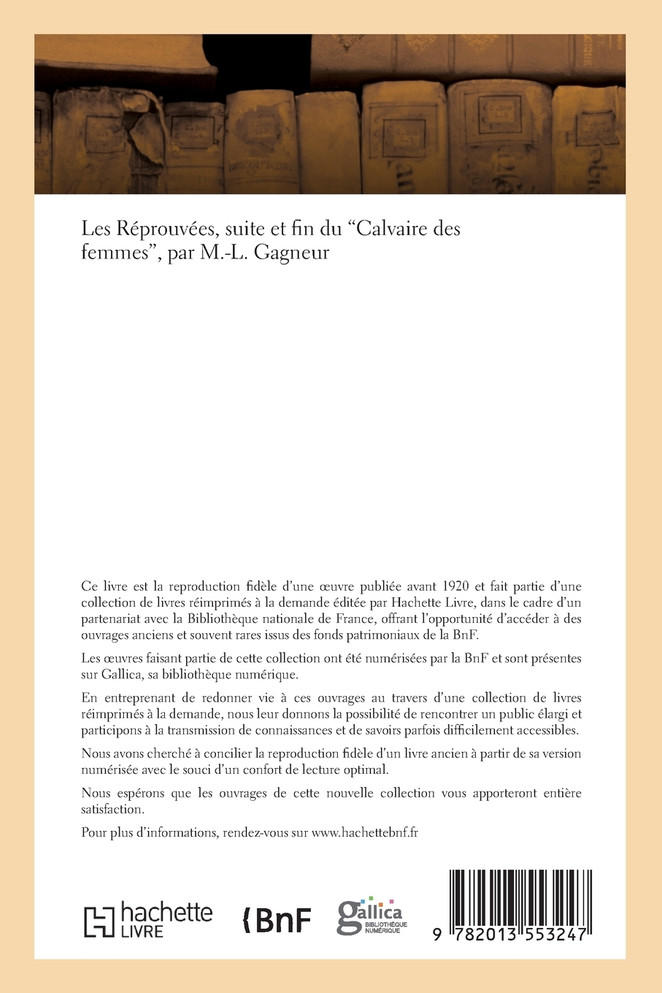 Les Réprouvées, suite et fin du “Calvaire des femmes”, par M.-L. Gagneur

Ce livre est la reproduction fidèle d’une œuvre publiée avant 1920 et fait partie d’une collection de livres réimprimés à la demande éditée par Hachette Livre, dans le cadre d’un partenariat avec la Bibliothèque nationale de France, offrant l’opportunité d’accéder à des ouvrages anciens et souvent rares issus des fonds patrimoniaux de la BnF.

Les œuvres faisant partie de cette collection ont été numérisées par la BnF et sont présentes sur Gallica, sa bibliothèque numérique.

En entreprenant de redonner vie à ces ouvrages au travers d’une collection de livres réimprimés à la demande, nous leur donnons la possibilité de rencontrer un public élargi et participons à la transmission de connaissances et de savoirs parfois difficilement accessibles.

Nous avons cherché à concilier la reproduction fidèle d’un livre ancien à partir de sa version numérisée avec le souci d’un confort de lecture optimal.

Nous espérons que les ouvrages de cette nouvelle collection vous apporteront entière satisfaction.

Pour plus d’informations, rendez-vous sur www.hachettebnf.fr

hachette LIVRE

BnF

gallica BIBLIOTHÈQUE NUMÉRIQUE

9 782013 553247